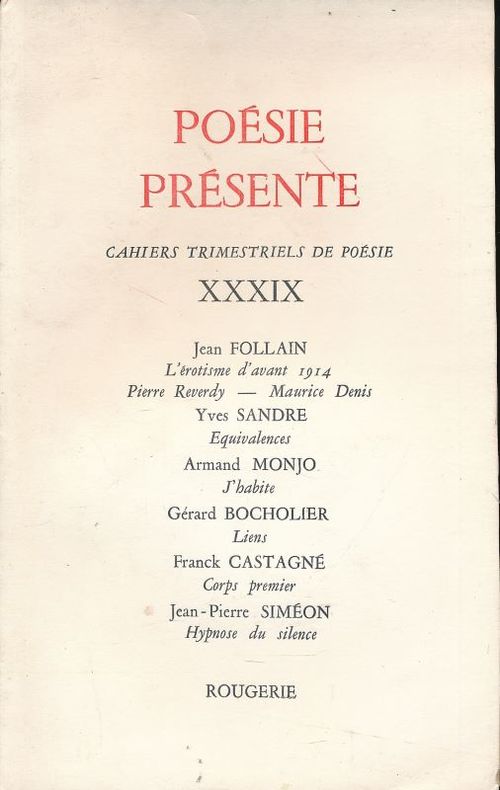 POÉSIE
PRÉSENTE

CAHIERS TRIMESTRIELS DE POÉSIE

XXXIX

Jean FOLLAIN
L'érotisme d'avant 1914
Pierre Reverdy — Maurice Denis
Yves SANDRE
Equivalences
Armand MONJO
J'habite
Gérard BOCHOLIER
Liens
Franck CASTAGNÉ
Corps premier
Jean-Pierre SIMÉON
Hypnose du silence

ROUGERIE